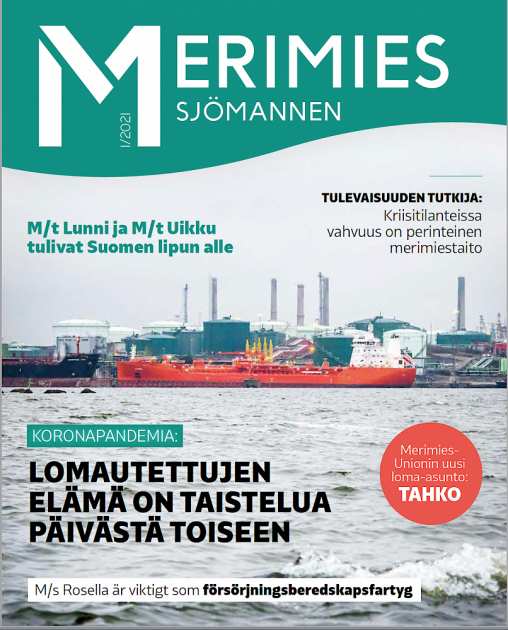 MERIMIES
SJÖMANNEN
1/2021

TULEVAISUUDEN TUTKIJA:
Kriisitilanteissa vahvuus on perinteinen merimiestaito

M/t Lunni ja M/t Uikku tulivat Suomen lipun alle

KORONAPANDEMIA:

LOMAUTETTUJEN ELÄMÄ ON TAISTELUA PÄIVÄSTÄ TOISEEN

Merimies-Unionin uusi loma-asunto:
TAHKO

M/s Rosella är viktigt som försörjningsberedskapsfartyg